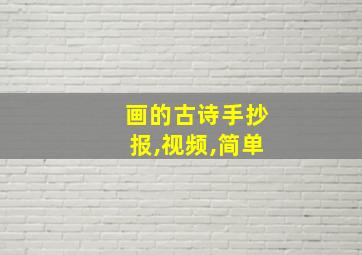 画的古诗手抄报,视频,简单